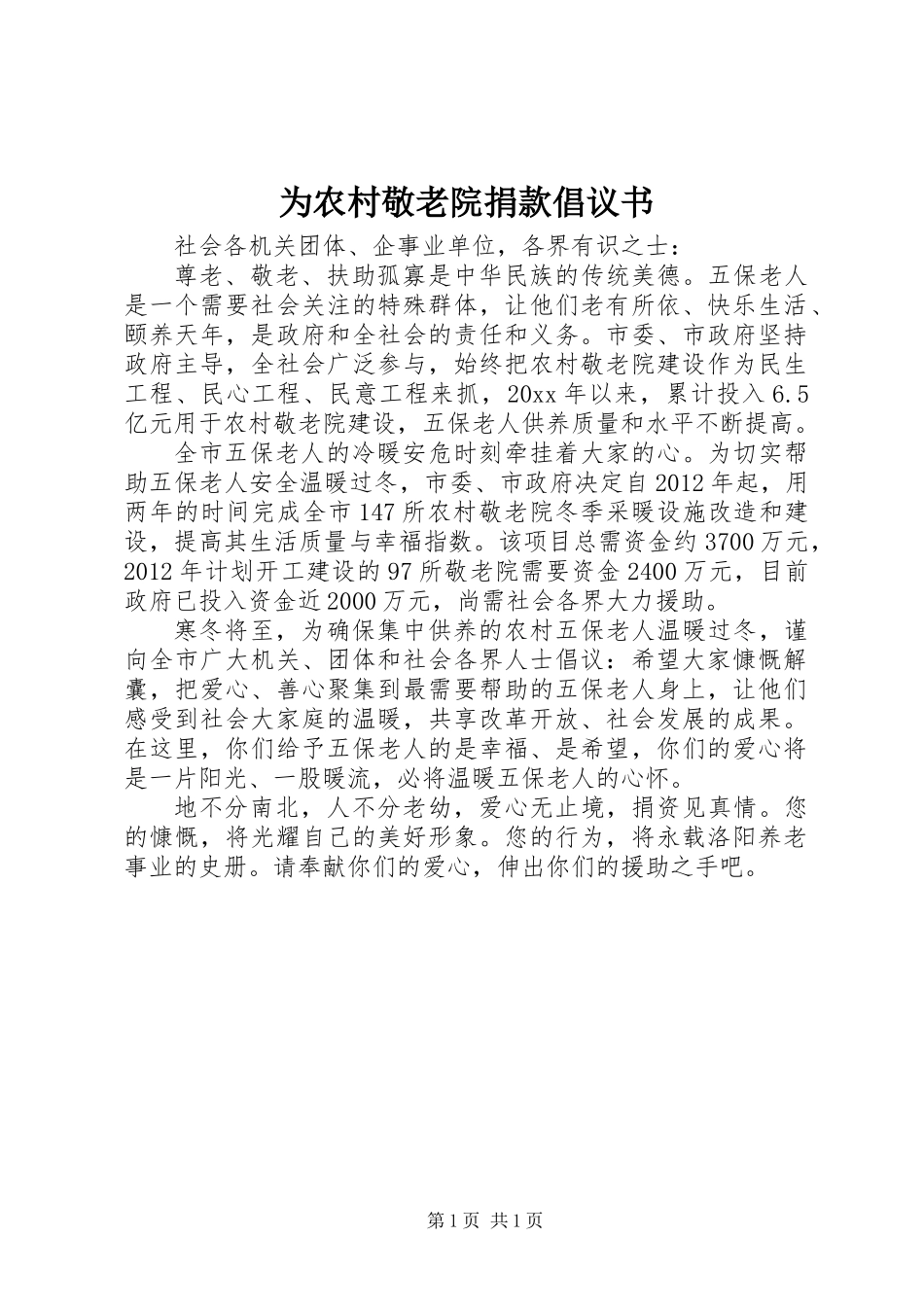 为农村敬老院捐款倡议书

社会各机关团体、企事业单位，各界有识之士：

尊老、敬老、扶助孤寡是中华民族的传统美德。五保老人是一个需要社会关注的特殊群体，让他们老有所依、快乐生活、颐养天年，是政府和全社会的责任和义务。市委、市政府坚持政府主导，全社会广泛参与，始终把农村敬老院建设作为民生工程、民心工程、民意工程来抓，20xx 年以来，累计投入 6.5 亿元用于农村敬老院建设，五保老人供养质量和水平不断提高。

全市五保老人的冷暖安危时刻牵挂着大家的心。为切实帮助五保老人安全温暖过冬，市委、市政府决定自 2012 年起，用两年的时间完成全市 147 所农村敬老院冬季采暖设施改造和建设，提高其生活质量与幸福指数。该项目总需资金约 3700 万元，2012 年计划开工建设的 97 所敬老院需要资金 2400 万元，目前政府已投入资金近 2000 万元，尚需社会各界大力援助。

寒冬将至，为确保集中供养的农村五保老人温暖过冬，谨向全市广大机关、团体和社会各界人士倡议：希望大家慷慨解囊，把爱心、善心聚集到最需要帮助的五保老人身上，让他们感受到社会大家庭的温暖，共享改革开放、社会发展的成果。在这里，你们给予五保老人的是幸福、是希望，你们的爱心将是一片阳光、一股暖流，必将温暖五保老人的心怀。

地不分南北，人不分老幼，爱心无止境，捐资见真情。您的慷慨，将光耀自己的美好形象。您的行为，将永载洛阳养老事业的史册。请奉献你们的爱心，伸出你们的援助之手吧。

第 1 页 共 1 页